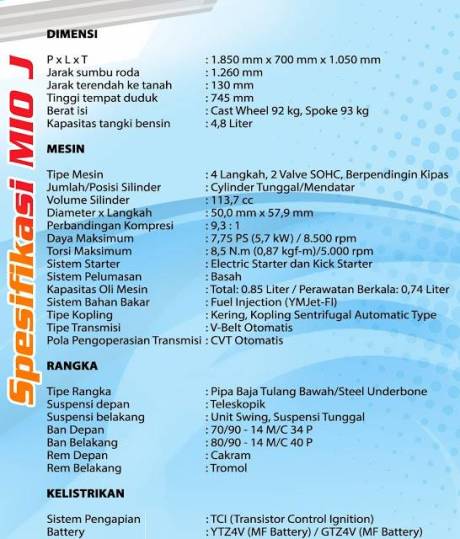 Spesifikasi MIO J

DIMENSI

P x L x T : 1.850 mm x 700 mm x 1.050 mm
Jarak sumbu roda : 1.260 mm
Jarak terendah ke tanah : 130 mm
Tinggi tempat duduk : 745 mm
Berat isi : Cast Wheel 92 kg, Spoke 93 kg
Kapasitas tangki bensin : 4,8 Liter

MESIN

Tipe Mesin : 4 Langkah, 2 Valve SOHC, Berpendingin Kipas
Jumlah/Posisi Silinder : Cylinder Tunggal/Mendatar
Volume Silinder : 113,7 cc
Diameter x Langkah : 50,0 mm x 57,9 mm
Perbandingan Kompresi : 9,3 : 1
Daya Maksimum : 7,75 PS (5,7 kW) / 8.500 rpm
Torsi Maksimum : 8,5 N.m (0,87 kgf-m)/5.000 rpm
Sistem Starter : Electric Starter dan Kick Starter
Sistem Pelumasan : Basah
Kapasitas Oli Mesin : Total: 0.85 Liter / Perawatan Berkala: 0,74 Liter
Sistem Bahan Bakar : Fuel Injection (YMJet-FI)
Tipe Kopling : Kering, Kopling Sentrifugal Automatic Type
Tipe Transmisi : V-Belt Otomatis
Pola Pengoperasian Transmisi : CVT Otomatis

RANGKA

Tipe Rangka : Pipa Baja Tulang Bawah/Steel Underbone
Suspensi depan : Teleskopik
Suspensi belakang : Unit Swing, Suspensi Tunggal
Ban Depan : 70/90 - 14 M/C 34 P
Ban Belakang : 80/90 - 14 M/C 40 P
Rem Depan : Cakram
Rem Belakang : Tromol

KELISTRIKAN

Sistem Pengapian : TCI (Transistor Control Ignition)
Battery : YTZ4V (MF Battery) / GTZ4V (MF Battery)